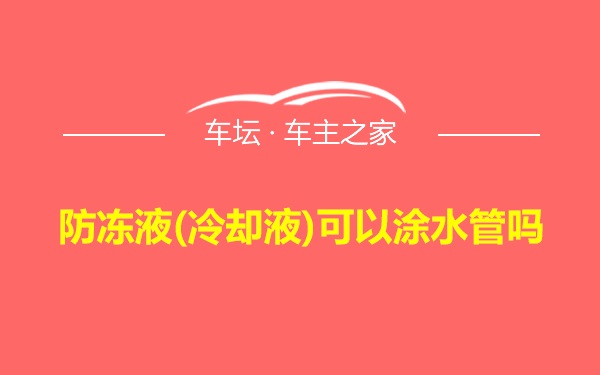 车坛 · 车主之家

防冻液(冷却液)可以涂水管吗